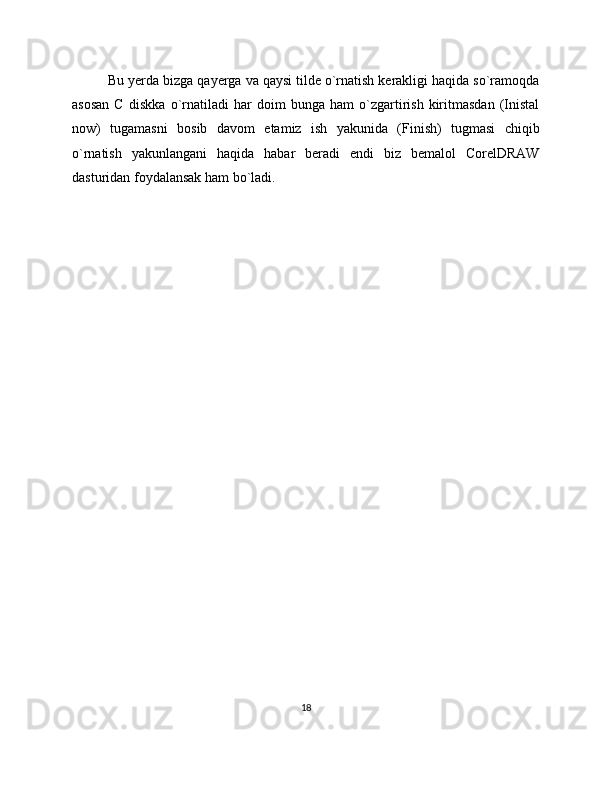 Docx.uz Docx.uz Docx.uz

Bu yerda bizga qayerga va qaysi tilde o`rnatish kerakligi haqida so`ramoqda asosan C diskka o`rnatiladi har doim bunga ham o`zgartirish kiritmasdan (Inistal now) tugamasni bosib davom etamiz ish yakunida (Finish) tugmasi chiqib o`rnatish yakunlangani haqida habar beradi endi biz bemalol CorelDRAW dasturidan foydalansak ham bo`ladi.

Docx.uz Docx.uz Docx.uz

Docx.uz Docx.uz Docx.uz

18

Docx.uz Docx.uz Docx.uz